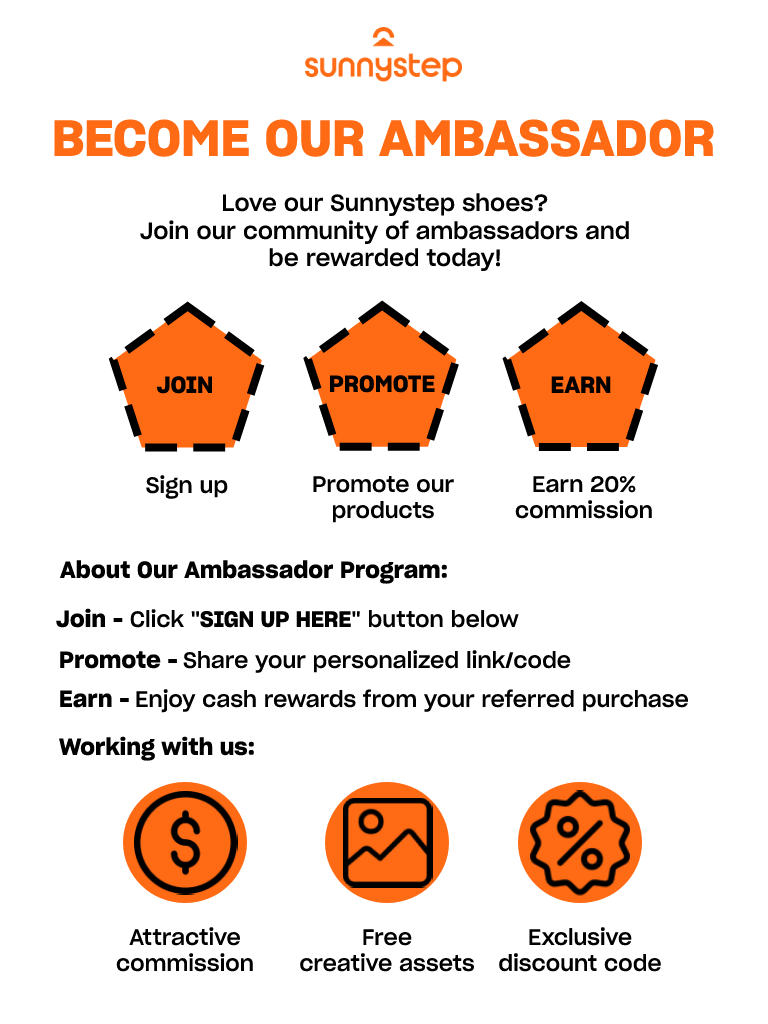 sunnystep

BECOME OUR AMBASSADOR

Love our Sunnystep shoes? Join our community of ambassadors and be rewarded today!

JOIN

Sign up

PROMOTE

Promote our products

EARN

Earn 20% commission

About Our Ambassador Program:

Join - Click "SIGN UP HERE" button below

Promote - Share your personalized link/code

Earn - Enjoy cash rewards from your referred purchase

Working with us:

Attractive commission

Free creative assets

Exclusive discount code